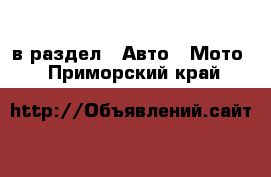 в раздел Авто Мото
Приморский край

http://Объявлений.сайт